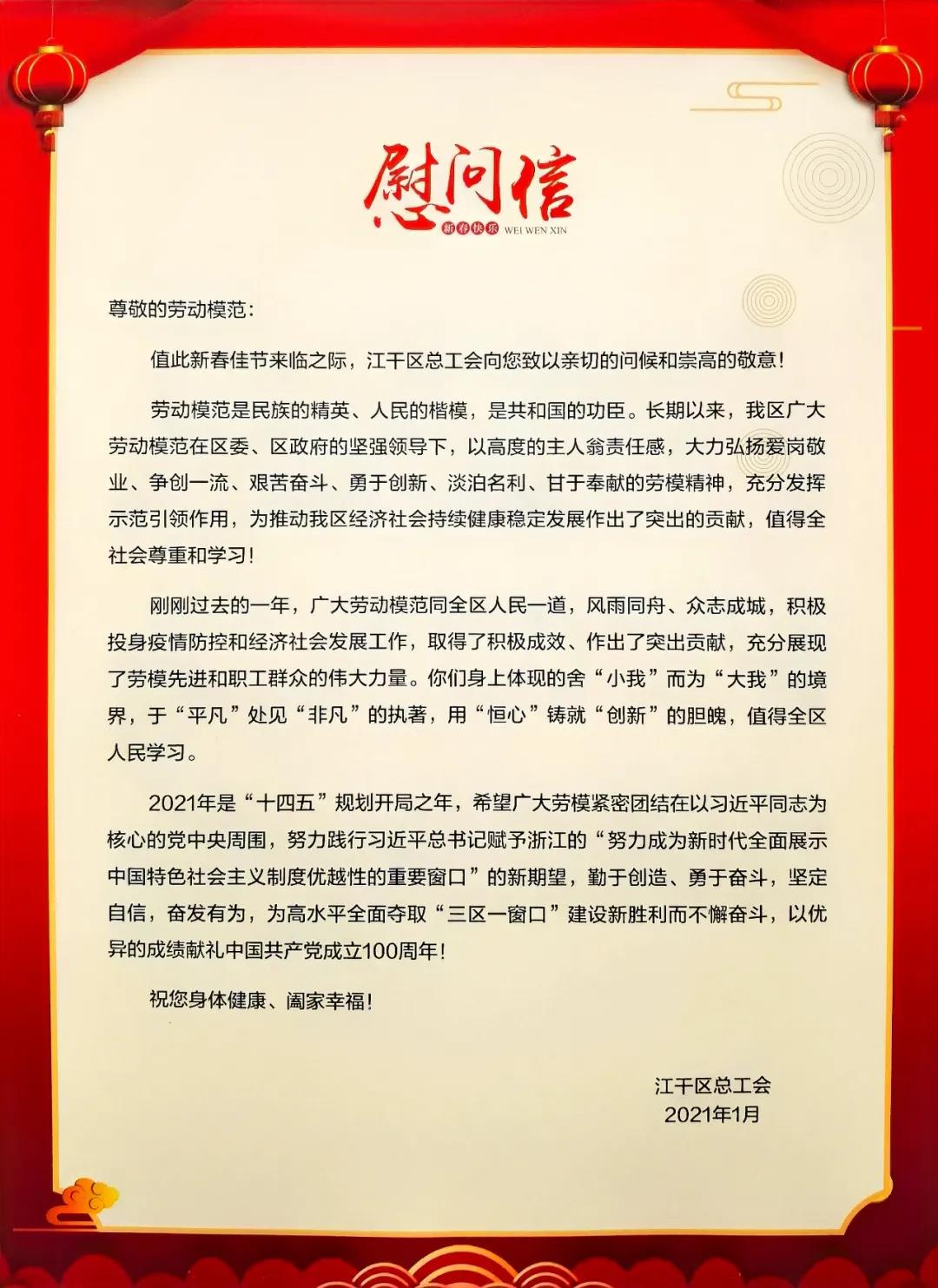 慰问信
新春快乐 WEI WEN XIN

尊敬的劳动模范：

值此新春佳节来临之际，江干区总工会向您致以亲切的问候和崇高的敬意！

劳动模范是民族的精英、人民的楷模，是共和国的功臣。长期以来，我区广大劳动模范在区委、区政府的坚强领导下，以高度的主人翁责任感，大力弘扬爱岗敬业、争创一流、艰苦奋斗、勇于创新、淡泊名利、甘于奉献的劳模精神，充分发挥示范引领作用，为推动我区经济社会持续健康稳定发展作出了突出的贡献，值得全社会尊重和学习！

刚刚过去的一年，广大劳动模范同全区人民一道，风雨同舟、众志成城，积极投身疫情防控和经济社会发展工作，取得了积极成效、作出了突出贡献，充分展现了劳模先进和职工群众的伟大力量。你们身上体现的舍“小我”而为“大我”的境界，于“平凡”处见“非凡”的执著，用“恒心”铸就“创新”的胆魄，值得全区人民学习。

2021年是“十四五”规划开局之年，希望广大劳模紧密团结在以习近平同志为核心的党中央周围，努力践行习近平总书记赋予浙江的“努力成为新时代全面展示中国特色社会主义制度优越性的重要窗口”的新期望，勤于创造、勇于奋斗，坚定自信，奋发有为，为高水平全面夺取“三区一窗口”建设新胜利而不懈奋斗，以优异的成绩献礼中国共产党成立100周年！

祝您身体健康、阖家幸福！

江干区总工会
2021年1月